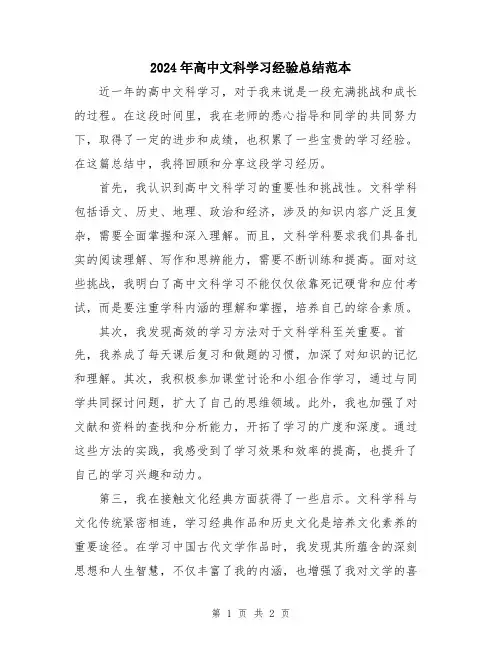 2024年高中文科学习经验总结范本

近一年的高中文科学习，对于我来说是一段充满挑战和成长的过程。在这段时间里，我在老师的悉心指导和同学的共同努力下，取得了一定的进步和成绩，也积累了一些宝贵的学习经验。在这篇总结中，我将回顾和分享这段学习经历。

首先，我认识到高中文科学习的重要性和挑战性。文科学科包括语文、历史、地理、政治和经济，涉及的知识内容广泛且复杂，需要全面掌握和深入理解。而且，文科学科要求我们具备扎实的阅读理解、写作和思辨能力，需要不断训练和提高。面对这些挑战，我明白了高中文科学习不能仅仅依靠死记硬背和应付考试，而是要注重学科内涵的理解和掌握，培养自己的综合素质。

其次，我发现高效的学习方法对于文科学科至关重要。首先，我养成了每天课后复习和做题的习惯，加深了对知识的记忆和理解。其次，我积极参加课堂讨论和小组合作学习，通过与同学共同探讨问题，扩大了自己的思维领域。此外，我也加强了对文献和资料的查找和分析能力，开拓了学习的广度和深度。通过这些方法的实践，我感受到了学习效果和效率的提高，也提升了自己的学习兴趣和动力。

第三，我在接触文化经典方面获得了一些启示。文科学科与文化传统紧密相连，学习经典作品和历史文化是培养文化素养的重要途径。在学习中国古代文学作品时，我发现其所蕴含的深刻思想和人生智慧，不仅丰富了我的内涵，也增强了我对文学的喜

第 1 页 共 2 页